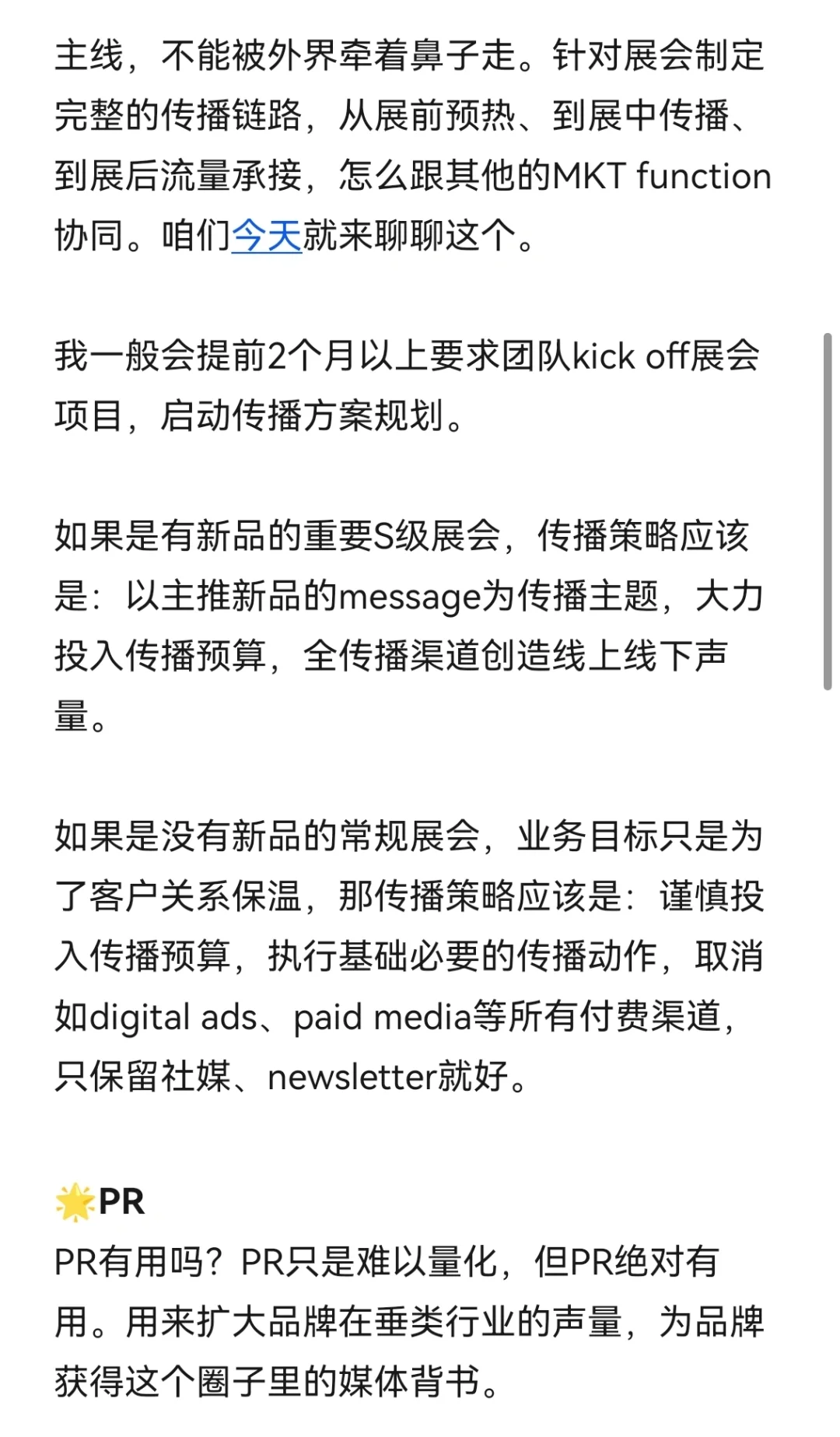 主线，不能被外界牵着鼻子走。针对展会制定完整的传播链路，从展前预热、到展中传播、到展后流量承接，怎么跟其他的MKT function协同。咱们今天就来聊聊这个。

我一般会提前2个月以上要求团队kick off展会项目，启动传播方案规划。

如果是有新品的重要S级展会，传播策略应该是：以主推新品的message为传播主题，大力投入传播预算，全传播渠道创造线上线下声量。

如果是没有新品的常规展会，业务目标只是为了客户关系保温，那传播策略应该是：谨慎投入传播预算，执行基础必要的传播动作，取消如digital ads、paid media等所有付费渠道，只保留社媒、newsletter就好。

🌟PR
PR有用吗？PR只是难以量化，但PR绝对有用。用来扩大品牌在垂类行业的声量，为品牌获得这个圈子里的媒体背书。